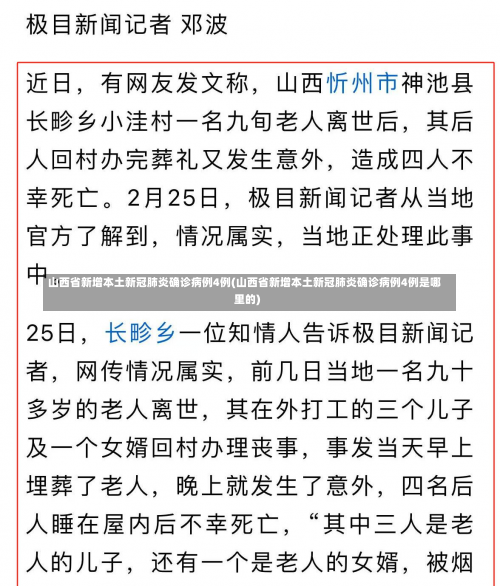 极目新闻记者 邓波

近日，有网友发文称，山西忻州市神池县长畛乡小洼村一名九旬老人离世后，其后人回村办完葬礼又发生意外，造成四人不幸死亡。2月25日，极目新闻记者从当地官方了解到，情况属实，当地正处理此事中

山西省新增本土新冠肺炎确诊病例4例(山西省新增本土新冠肺炎确诊病例4例是哪里的)

25日，长畛乡一位知情人告诉极目新闻记者，网传情况属实，前几日当地一名九十多岁的老人离世，其在外打工的三个儿子及一个女婿回村办理丧事，事发当天早上埋葬了老人，晚上就发生了意外，四名后人睡在屋内后不幸死亡，“其中三人是老人的儿子，还有一个是老人的女婿，被烟